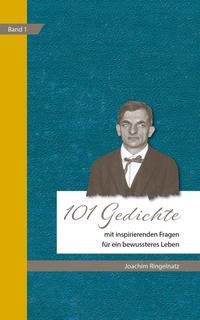 Band 1

101 Gedichte

mit inspirierenden Fragen für ein bewussteres Leben

Joachim Ringelnatz